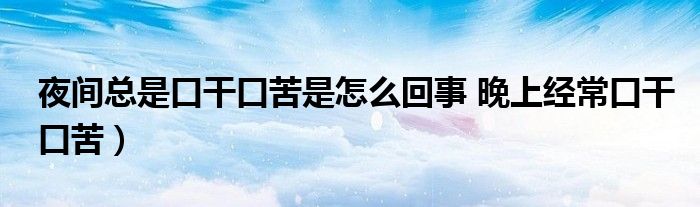 夜间总是口干口苦是怎么回事 晚上经常口干口苦）